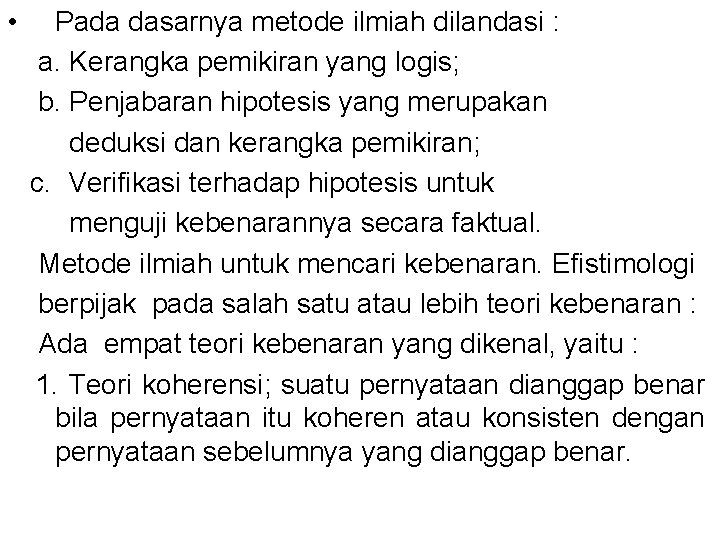 • Pada dasarnya metode ilmiah dilandasi :

a. Kerangka pemikiran yang logis;

b. Penjabaran hipotesis yang merupakan deduksi dan kerangka pemikiran;

c. Verifikasi terhadap hipotesis untuk menguji kebenarannya secara faktual.

Metode ilmiah untuk mencari kebenaran. Efistimologi berpijak pada salah satu atau lebih teori kebenaran : Ada empat teori kebenaran yang dikenal, yaitu :

1. Teori koherensi; suatu pernyataan dianggap benar bila pernyataan itu koheren atau konsisten dengan pernyataan sebelumnya yang dianggap benar.